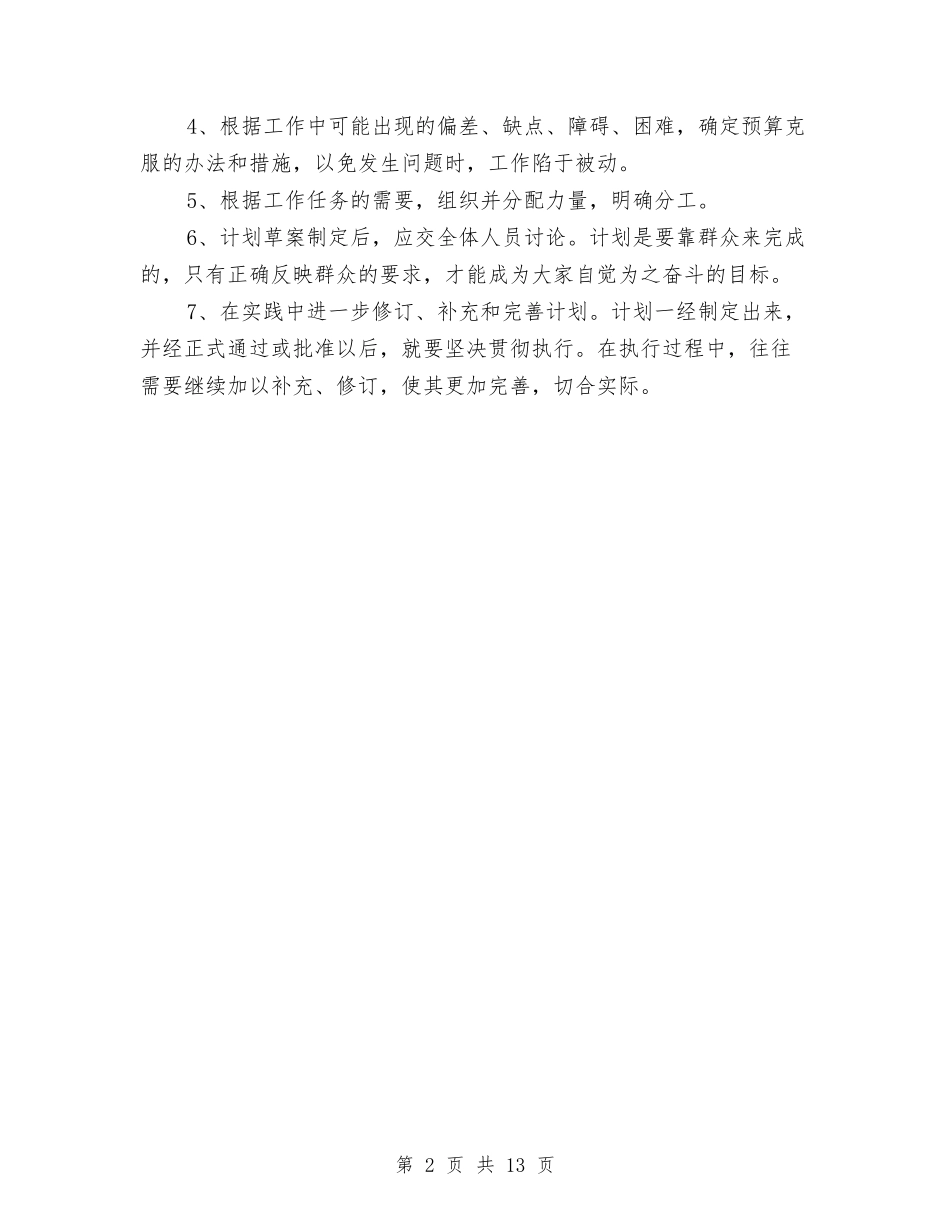 4、根据工作中可能出现的偏差、缺点、障碍、困难，确定预算克服的办法和措施，以免发生问题时，工作陷于被动。

5、根据工作任务的需要，组织并分配力量，明确分工。

6、计划草案制定后，应交全体人员讨论。计划是要靠群众来完成的，只有正确反映群众的要求，才能成为大家自觉为之奋斗的目标。

7、在实践中进一步修订、补充和完善计划。计划一经制定出来，并经正式通过或批准以后，就要坚决贯彻执行。在执行过程中，往往需要继续加以补充、修订，使其更加完善，切合实际。

第 2 页 共 13 页